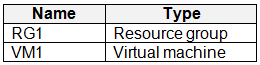 | Name | Type |
|---|---|
| RG1 | Resource group |
| VM1 | Virtual machine |